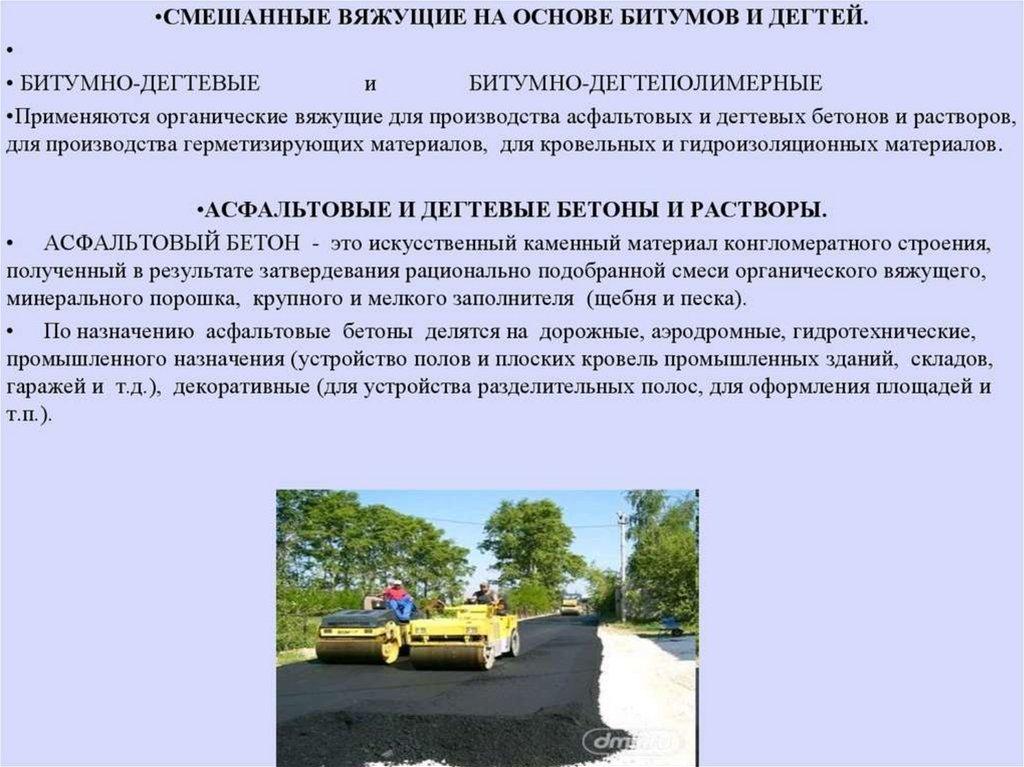 •СМЕШАННЫЕ ВЯЖУЩИЕ НА ОСНОВЕ БИТУМОВ И ДЕГТЕЙ.

•

• БИТУМНО-ДЕГТЕВЫЕ и БИТУМНО-ДЕГТЕПОЛИМЕРНЫЕ

•Применяются органические вяжущие для производства асфальтовых и дегтевых бетонов и растворов, для производства герметизирующих материалов, для кровельных и гидроизоляционных материалов.

•АСФАЛЬТОВЫЕ И ДЕГТЕВЫЕ БЕТОНЫ И РАСТВОРЫ.

• АСФАЛЬТОВЫЙ БЕТОН - это искусственный каменный материал конгломератного строения, полученный в результате затвердевания рационально подобранной смеси органического вяжущего, минерального порошка, крупного и мелкого заполнителя (щебня и песка).

• По назначению асфальтовые бетоны делятся на дорожные, аэродромные, гидротехнические, промышленного назначения (устройство полов и плоских кровель промышленных зданий, складов, гаражей и т.д.), декоративные (для устройства разделительных полос, для оформления площадей и т.п.).